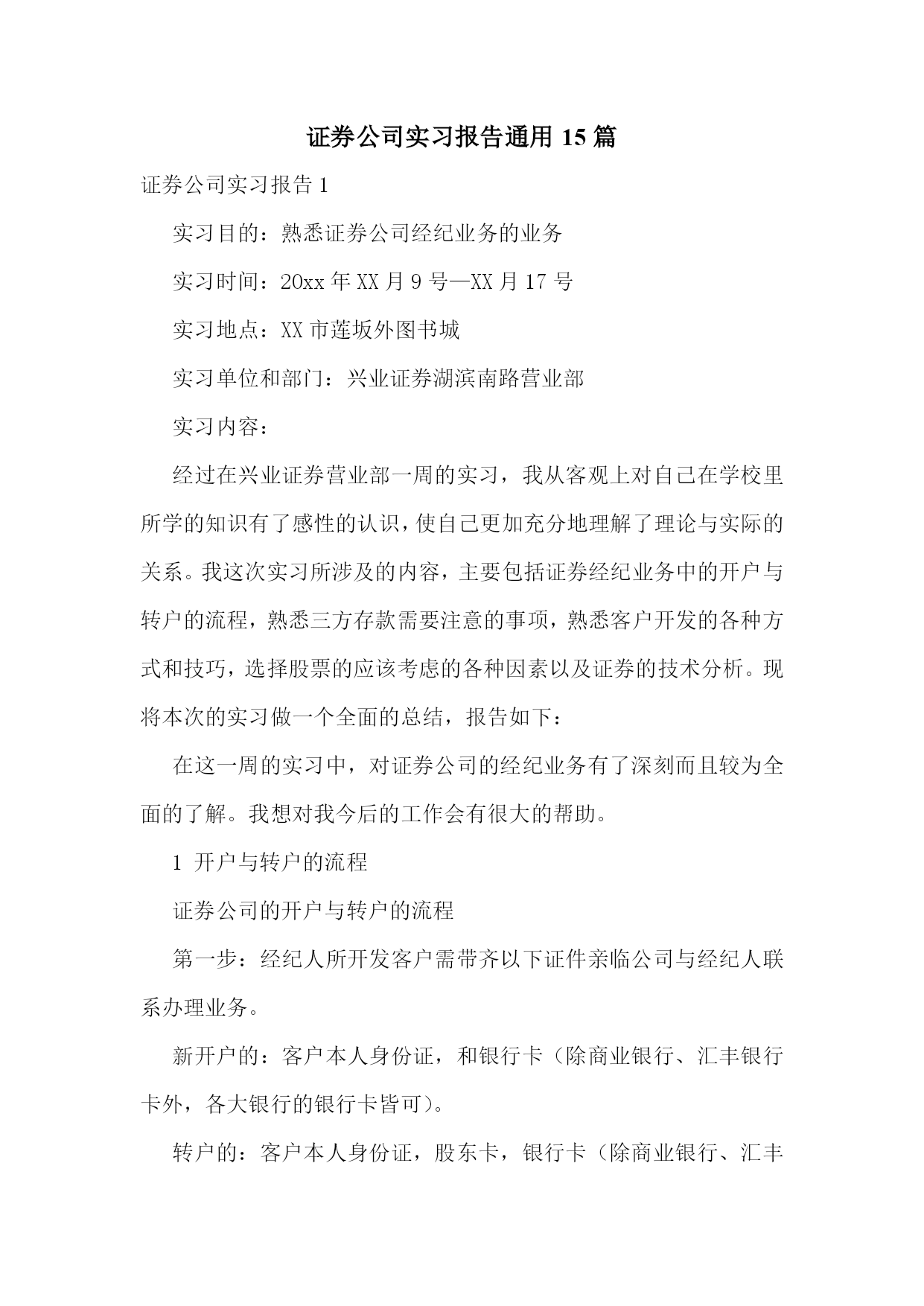 证券公司实习报告通用 15 篇

证券公司实习报告 1

实习目的：熟悉证券公司经纪业务的业务

实习时间：20xx 年 XX 月 9 号—XX 月 17 号

实习地点：XX 市莲坂外图书城

实习单位和部门：兴业证券湖滨南路营业部

实习内容：

经过在兴业证券营业部一周的实习，我从客观上对自己在学校里所学的知识有了感性的认识，使自己更加充分地理解了理论与实际的关系。我这次实习所涉及的内容，主要包括证券经纪业务中的开户与转户的流程，熟悉三方存款需要注意的事项，熟悉客户开发的各种方式和技巧，选择股票的应该考虑的各种因素以及证券的技术分析。现将本次的实习做一个全面的总结，报告如下：

在这一周的实习中，对证券公司的经纪业务有了深刻而且较为全面的了解。我想对我今后的工作会有很大的帮助。

1 开户与转户的流程

证券公司的开户与转户的流程

第一步：经纪人所开发客户需带齐以下证件亲临公司与经纪人联系办理业务。

新开户的：客户本人身份证，和银行卡（除商业银行、汇丰银行卡外，各大银行的银行卡皆可）。

转户的：客户本人身份证，股东卡，银行卡（除商业银行、汇丰